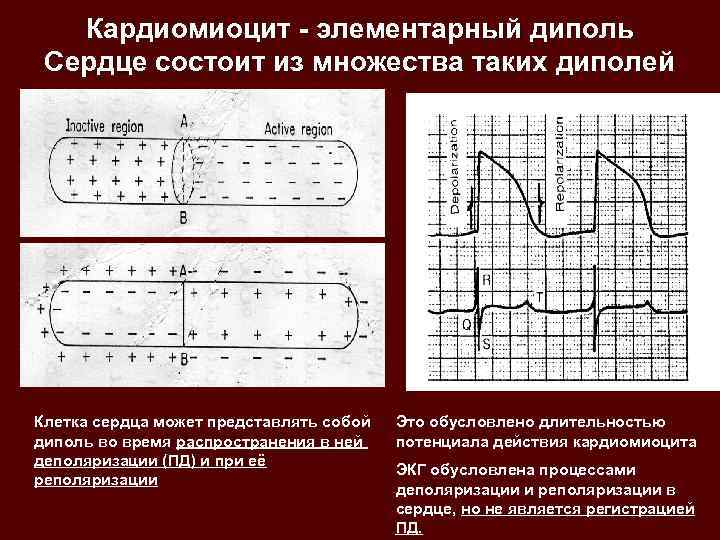 Кардиомиоцит - элементарный диполь
Сердце состоит из множества таких диполей

Inactive region
A
Active region
B

A
B

Depolarization
Repolarization

R
T
Q
S

Клетка сердца может представлять собой диполь во время распространения в ней деполяризации (ПД) и при её реполяризации

Это обусловлено длительностью потенциала действия кардиомиоцита

ЭКГ обусловлена процессами деполяризации и реполяризации в сердце, но не является регистрацией ПД.